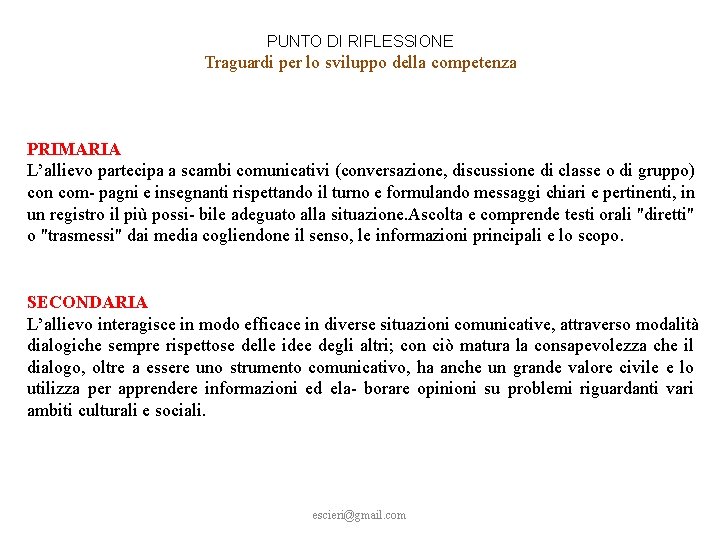 PUNTO DI RIFLESSIONE
Traguardi per lo sviluppo della competenza

PRIMARIA
L'allievo partecipa a scambi comunicativi (conversazione, discussione di classe o di gruppo) con com- pagni e insegnanti rispettando il turno e formulando messaggi chiari e pertinenti, in un registro il più possi- bile adeguato alla situazione.Ascolta e comprende testi orali "diretti" o "trasmessi" dai media cogliendone il senso, le informazioni principali e lo scopo.

SECONDARIA
L'allievo interagisce in modo efficace in diverse situazioni comunicative, attraverso modalità dialogiche sempre rispettose delle idee degli altri; con ciò matura la consapevolezza che il dialogo, oltre a essere uno strumento comunicativo, ha anche un grande valore civile e lo utilizza per apprendere informazioni ed ela- borare opinioni su problemi riguardanti vari ambiti culturali e sociali.

escieri@gmail.com